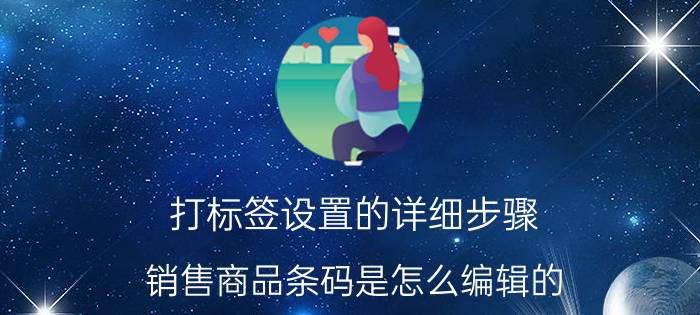 打标签设置的详细步骤

销售商品条码是怎么编辑的